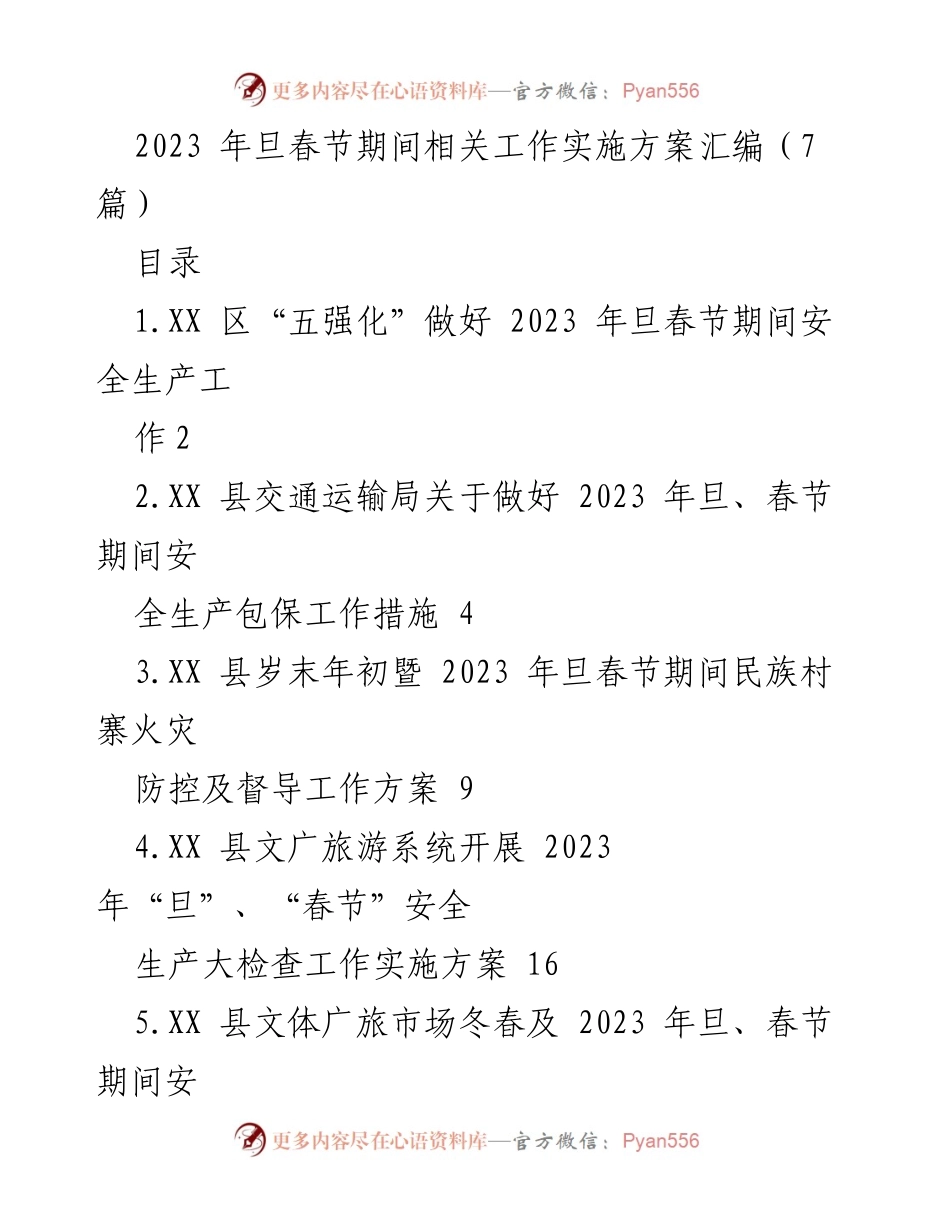 更多内容尽在心语资料库—官方微信：Pyan556

2023 年旦春节期间相关工作实施方案汇编（7 篇）

目录

1.XX 区“五强化”做好 2023 年旦春节期间安全生产工

作 2

2.XX 县交通运输局关于做好 2023 年旦、春节期间安

全生产包保工作措施 4

3.XX 县岁末年初暨 2023 年旦春节期间民族村寨火灾

防控及督导工作方案 9

4.XX 县文广旅游系统开展 2023 年“旦”、“春节”安全

生产大检查工作实施方案 16

5.XX 县文体广旅市场冬春及 2023 年旦、春节期间安

更多内容尽在心语资料库—官方微信：Pyan556